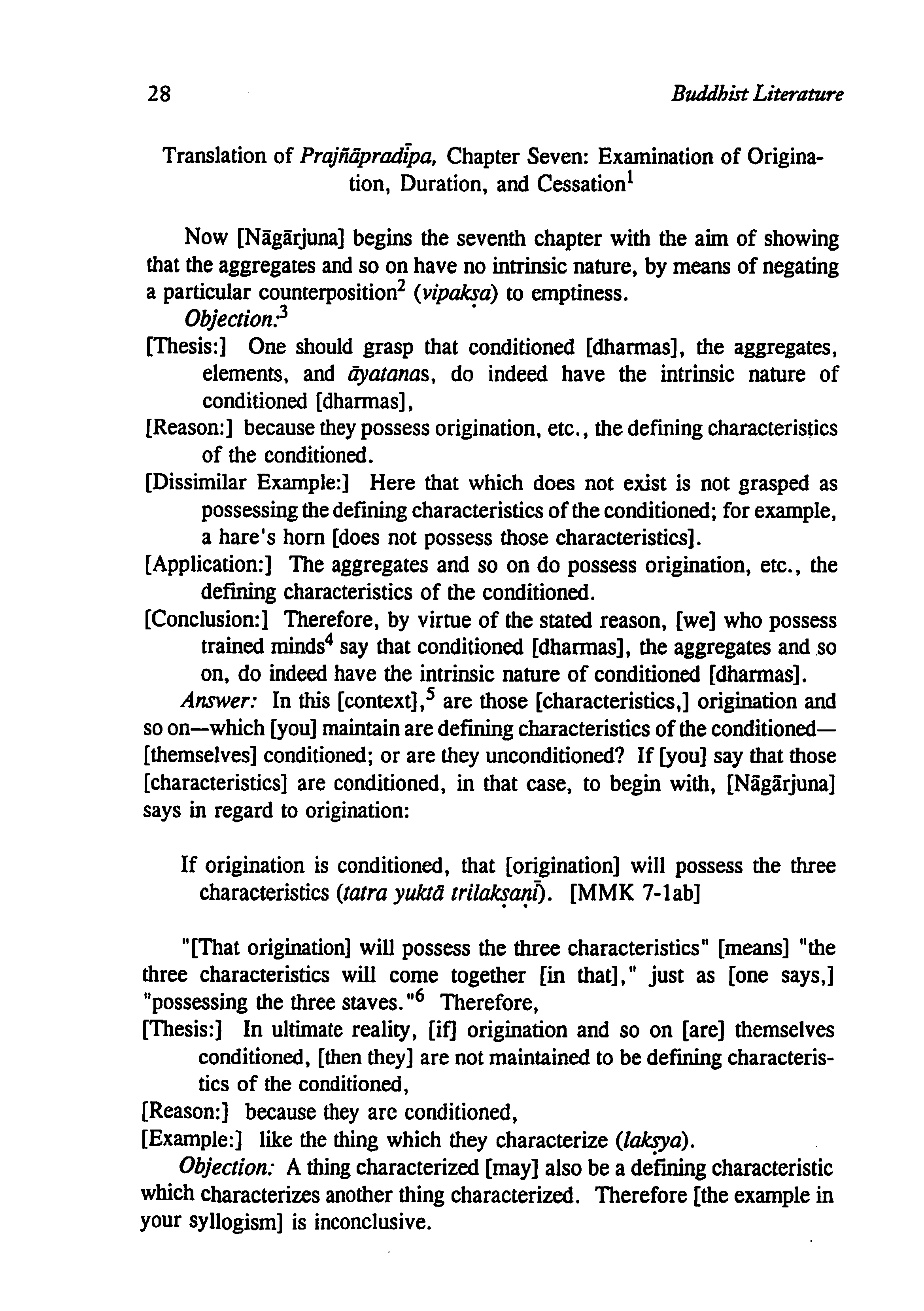 28 Buddhist Literature

Translation of Prajñāpradīpa, Chapter Seven: Examination of Origination, Duration, and Cessation$^1$

Now [Nāgārjuna] begins the seventh chapter with the aim of showing that the aggregates and so on have no intrinsic nature, by means of negating a particular counterposition$^2$ (vipakṣa) to emptiness.

Objection:$^3$

[Thesis:] One should grasp that conditioned [dharmas], the aggregates, elements, and āyatanas, do indeed have the intrinsic nature of conditioned [dharmas],

[Reason:] because they possess origination, etc., the defining characteristics of the conditioned.

[Dissimilar Example:] Here that which does not exist is not grasped as possessing the defining characteristics of the conditioned; for example, a hare's horn [does not possess those characteristics].

[Application:] The aggregates and so on do possess origination, etc., the defining characteristics of the conditioned.

[Conclusion:] Therefore, by virtue of the stated reason, [we] who possess trained minds$^4$ say that conditioned [dharmas], the aggregates and so on, do indeed have the intrinsic nature of conditioned [dharmas].

Answer: In this [context],$^5$ are those [characteristics,] origination and so on—which [you] maintain are defining characteristics of the conditioned—[themselves] conditioned; or are they unconditioned? If [you] say that those [characteristics] are conditioned, in that case, to begin with, [Nāgārjuna] says in regard to origination:

If origination is conditioned, that [origination] will possess the three characteristics (tatra yuktā trilakṣaṇī). [MMK 7-1ab]

"[That origination] will possess the three characteristics" [means] "the three characteristics will come together [in that]," just as [one says,] "possessing the three staves."$^6$ Therefore,

[Thesis:] In ultimate reality, [if] origination and so on [are] themselves conditioned, [then they] are not maintained to be defining characteristics of the conditioned,

[Reason:] because they are conditioned,

[Example:] like the thing which they characterize (lakṣya).

Objection: A thing characterized [may] also be a defining characteristic which characterizes another thing characterized. Therefore [the example in your syllogism] is inconclusive.